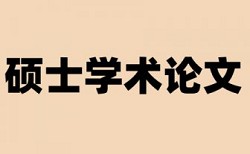 硕士学术论文